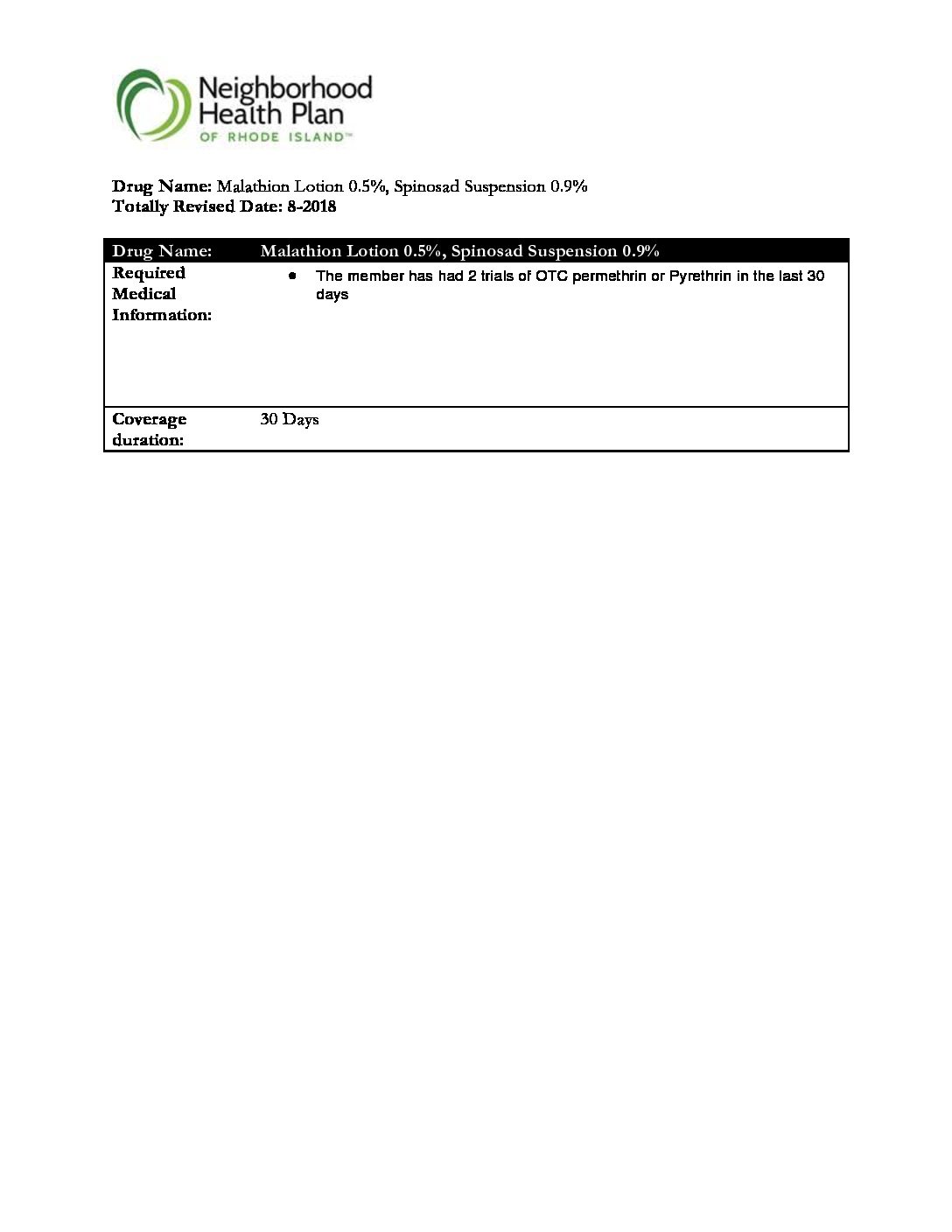 Neighborhood Health Plan
OF RHODE ISLAND™

Drug Name: Malathion Lotion 0.5%, Spinosad Suspension 0.9%
Totally Revised Date: 8-2018

| Drug Name: | Malathion Lotion 0.5%, Spinosad Suspension 0.9% |
|---|---|
| Required Medical Information: | • The member has had 2 trials of OTC permethrin or Pyrethrin in the last 30 days |
| Coverage duration: | 30 Days |